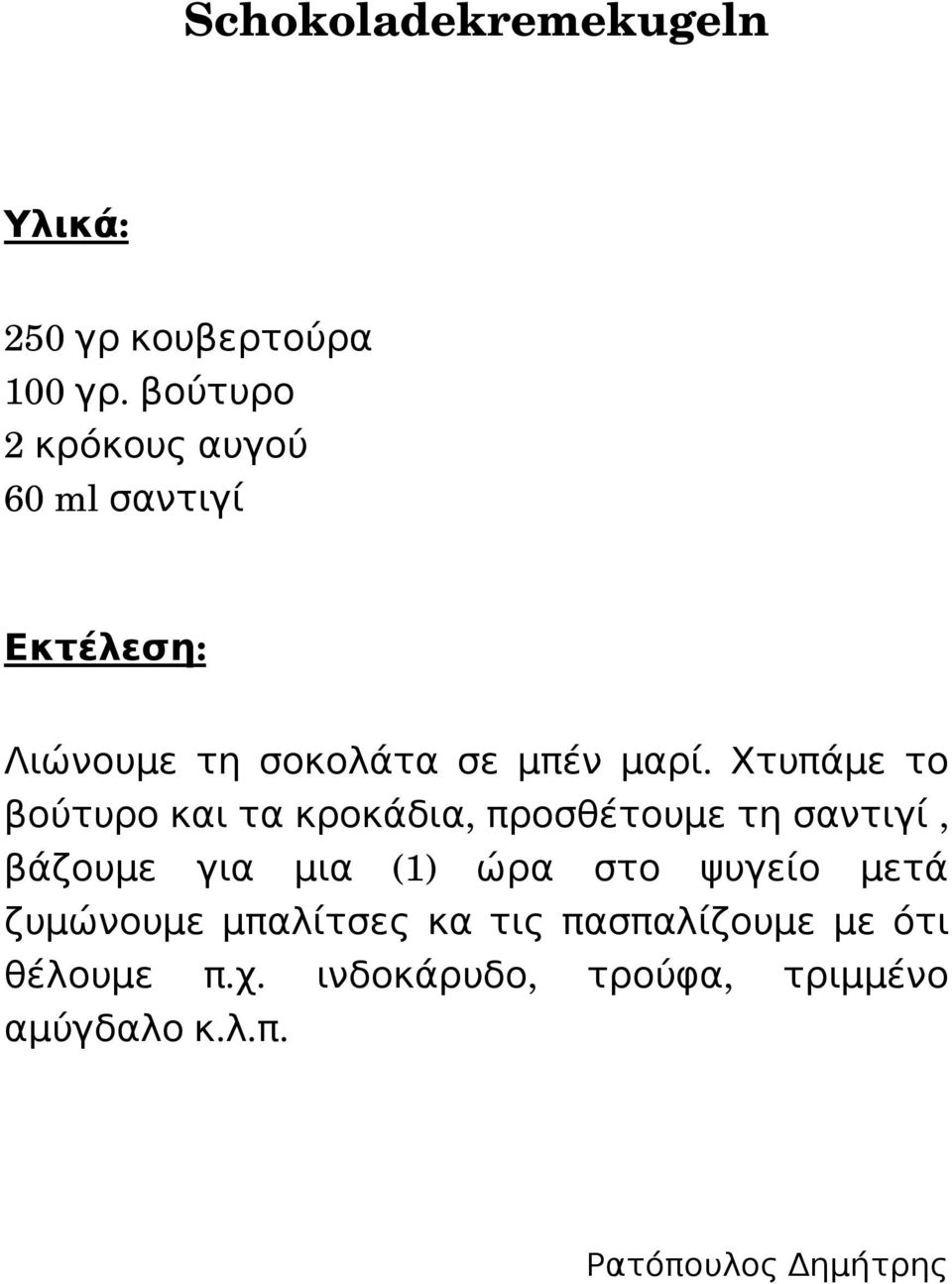 Schokoladekremekugeln

Υλικά:

250 γρ κουβερτούρα
100 γρ. βούτυρο
2 κρόκους αυγού
60 ml σαντιγί

Εκτέλεση:

Λιώνουμε τη σοκολάτα σε μπέν μαρί. Χτυπάμε το βούτυρο και τα κροκάδια, προσθέτουμε τη σαντιγί , βάζουμε για μια (1) ώρα στο ψυγείο μετά ζυμώνουμε μπαλίτσες κα τις πασπαλίζουμε με ότι θέλουμε π.χ. ινδοκάρυδο, τρούφα, τριμμένο αμύγδαλο κ.λ.π.

Ρατόπουλος Δημήτρης